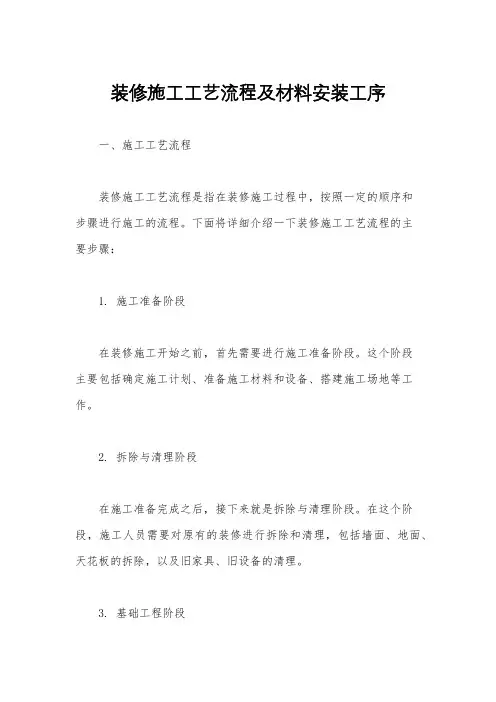 装修施工工艺流程及材料安装工序

一、施工工艺流程

装修施工工艺流程是指在装修施工过程中，按照一定的顺序和步骤进行施工的流程。下面将详细介绍一下装修施工工艺流程的主要步骤：

1. 施工准备阶段

在装修施工开始之前，首先需要进行施工准备阶段。这个阶段主要包括确定施工计划、准备施工材料和设备、搭建施工场地等工作。

2. 拆除与清理阶段

在施工准备完成之后，接下来就是拆除与清理阶段。在这个阶段，施工人员需要对原有的装修进行拆除和清理，包括墙面、地面、天花板的拆除，以及旧家具、旧设备的清理。

3. 基础工程阶段